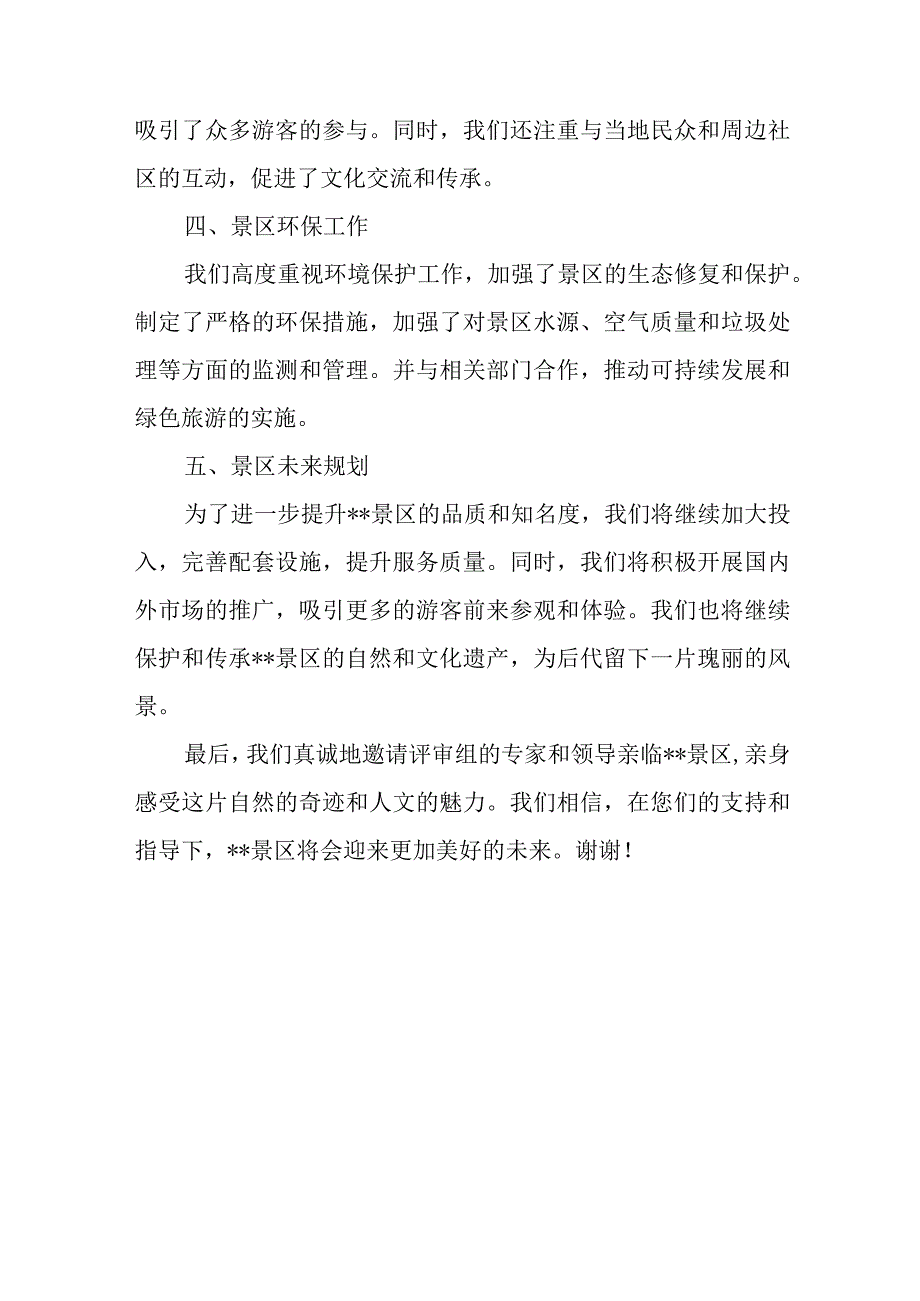 吸引了众多游客的参与。同时，我们还注重与当地民众和周边社区的互动，促进了文化交流和传承。

四、景区环保工作

我们高度重视环境保护工作，加强了景区的生态修复和保护。制定了严格的环保措施，加强了对景区水源、空气质量和垃圾处理等方面的监测和管理。并与相关部门合作，推动可持续发展和绿色旅游的实施。

五、景区未来规划

为了进一步提升**景区的品质和知名度，我们将继续加大投入，完善配套设施，提升服务质量。同时，我们将积极开展国内外市场的推广，吸引更多的游客前来参观和体验。我们也将继续保护和传承**景区的自然和文化遗产，为后代留下一片瑰丽的风景。

最后，我们真诚地邀请评审组的专家和领导亲临**景区,亲身感受这片自然的奇迹和人文的魅力。我们相信，在您们的支持和指导下，**景区将会迎来更加美好的未来。谢谢！